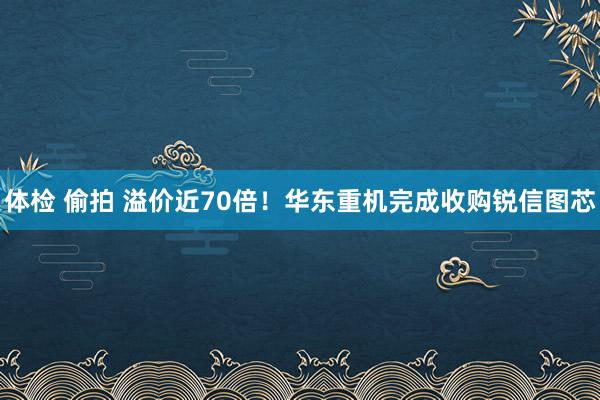 体检 偷拍 溢价近70倍！华东重机完成收购锐信图芯